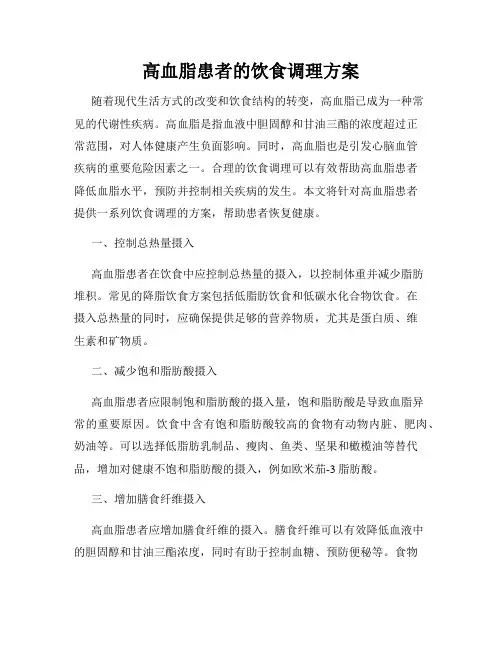 高血脂患者的饮食调理方案

随着现代生活方式的改变和饮食结构的转变，高血脂已成为一种常见的代谢性疾病。高血脂是指血液中胆固醇和甘油三酯的浓度超过正常范围，对人体健康产生负面影响。同时，高血脂也是引发心脑血管疾病的重要危险因素之一。合理的饮食调理可以有效帮助高血脂患者降低血脂水平，预防并控制相关疾病的发生。本文将针对高血脂患者提供一系列饮食调理的方案，帮助患者恢复健康。

一、控制总热量摄入

高血脂患者在饮食中应控制总热量的摄入，以控制体重并减少脂肪堆积。常见的降脂饮食方案包括低脂肪饮食和低碳水化合物饮食。在摄入总热量的同时，应确保提供足够的营养物质，尤其是蛋白质、维生素和矿物质。

二、减少饱和脂肪酸摄入

高血脂患者应限制饱和脂肪酸的摄入量，饱和脂肪酸是导致血脂异常的重要原因。饮食中含有饱和脂肪酸较高的食物有动物内脏、肥肉、奶油等。可以选择低脂肪乳制品、瘦肉、鱼类、坚果和橄榄油等替代品，增加对健康不饱和脂肪酸的摄入，例如欧米茄-3脂肪酸。

三、增加膳食纤维摄入

高血脂患者应增加膳食纤维的摄入。膳食纤维可以有效降低血液中的胆固醇和甘油三酯浓度，同时有助于控制血糖、预防便秘等。食物